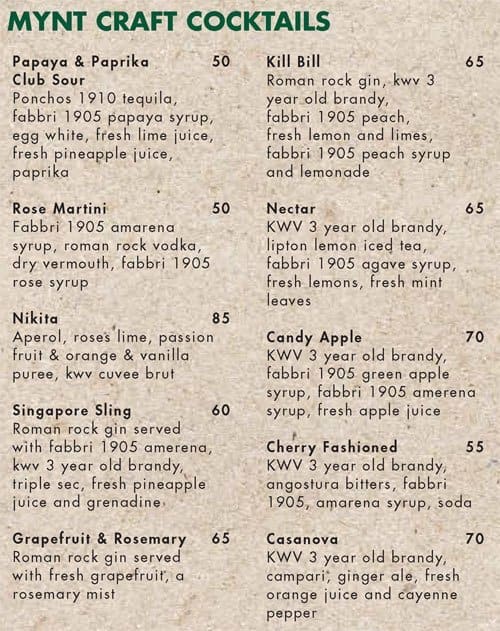 MYNT CRAFT COCKTAILS

Papaya & Paprika Club Sour 50
Ponchos 1910 tequila, fabbri 1905 papaya syrup, egg white, fresh lime juice, fresh pineapple juice, paprika

Rose Martini 50
Fabbri 1905 amarena syrup, roman rock vodka, dry vermouth, fabbri 1905 rose syrup

Nikita 85
Aperol, roses lime, passion fruit & orange & vanilla puree, kwv cuvee brut

Singapore Sling 60
Roman rock gin served with fabbri 1905 amerena, kwv 3 year old brandy, triple sec, fresh pineapple juice and grenadine

Grapefruit & Rosemary 65
Roman rock gin served with fresh grapefruit, a rosemary mist

Kill Bill 65
Roman rock gin, kwv 3 year old brandy, fabbri 1905 peach, fresh lemon and limes, fabbri 1905 peach syrup and lemonade

Nectar 65
KWV 3 year old brandy, lipton lemon iced tea, fabbri 1905 agave syrup, fresh lemons, fresh mint leaves

Candy Apple 70
KWV 3 year old brandy, fabbri 1905 green apple syrup, fabbri 1905 amerena syrup, fresh apple juice

Cherry Fashioned 55
KWV 3 year old brandy, angostura bitters, fabbri 1905, amarena syrup, soda

Casanova 70
KWV 3 year old brandy, campari, ginger ale, fresh orange juice and cayenne pepper